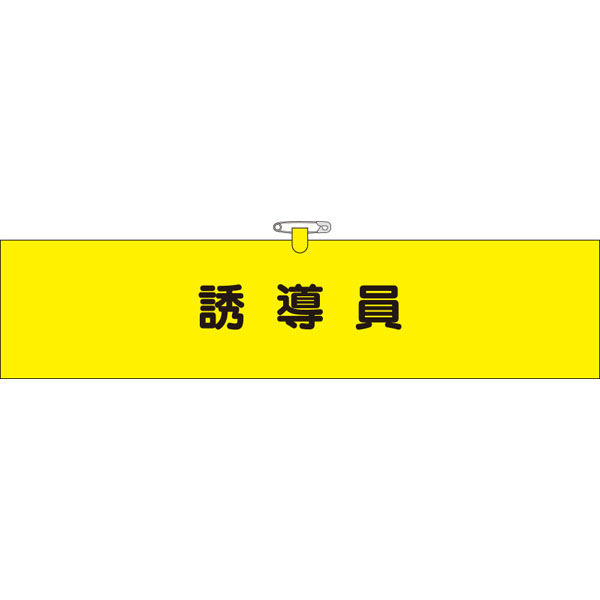 誘 導 員